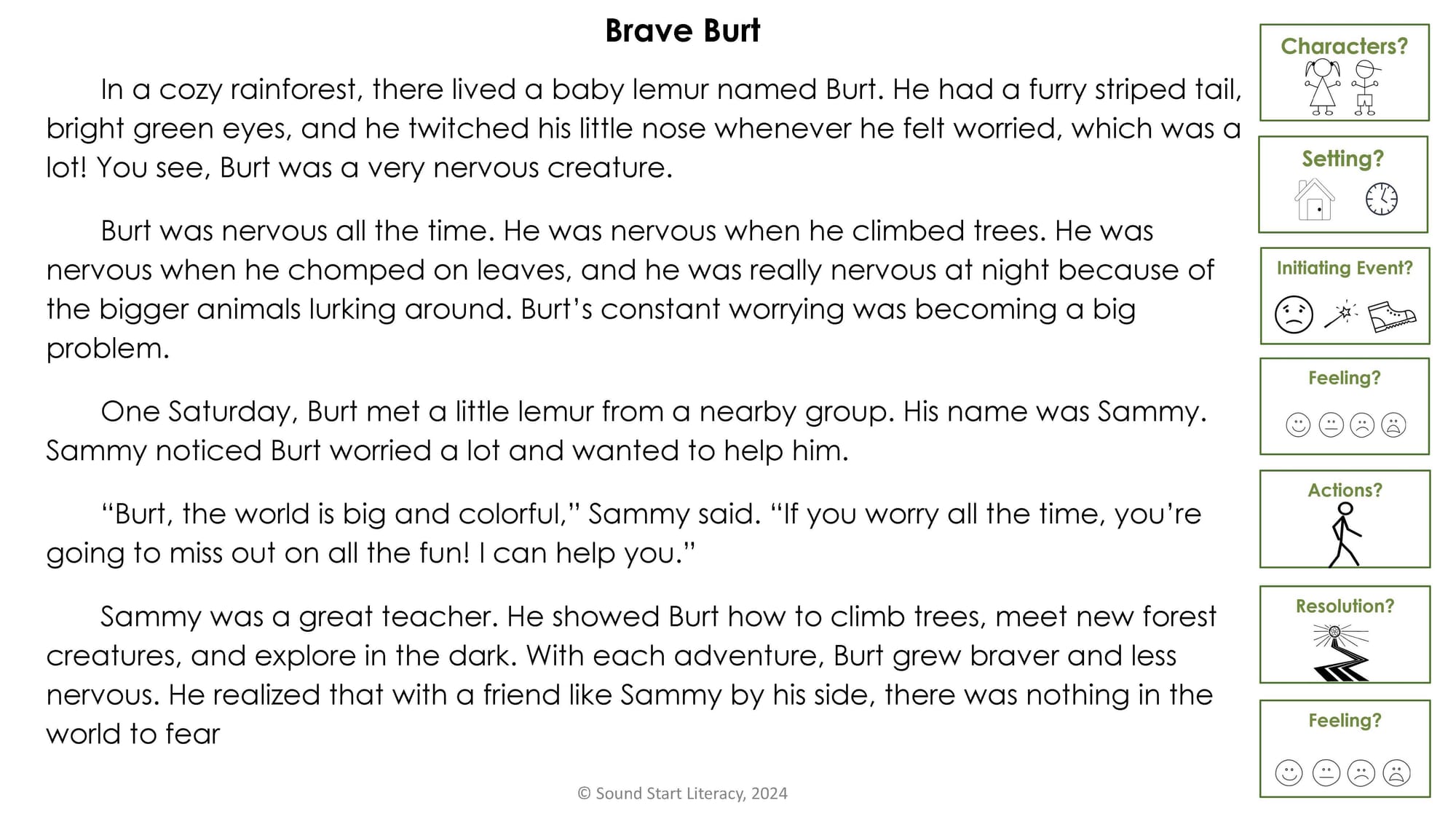 Brave Burt

In a cozy rainforest, there lived a baby lemur named Burt. He had a furry striped tail, bright green eyes, and he twitched his little nose whenever he felt worried, which was a lot! You see, Burt was a very nervous creature.

Burt was nervous all the time. He was nervous when he climbed trees. He was nervous when he chomped on leaves, and he was really nervous at night because of the bigger animals lurking around. Burt's constant worrying was becoming a big problem.

One Saturday, Burt met a little lemur from a nearby group. His name was Sammy. Sammy noticed Burt worried a lot and wanted to help him.

"Burt, the world is big and colorful," Sammy said. "If you worry all the time, you're going to miss out on all the fun! I can help you."

Sammy was a great teacher. He showed Burt how to climb trees, meet new forest creatures, and explore in the dark. With each adventure, Burt grew braver and less nervous. He realized that with a friend like Sammy by his side, there was nothing in the world to fear

© Sound Start Literacy, 2024

Characters?

Setting?

Initiating Event?

Feeling?

Actions?

Resolution?

Feeling?